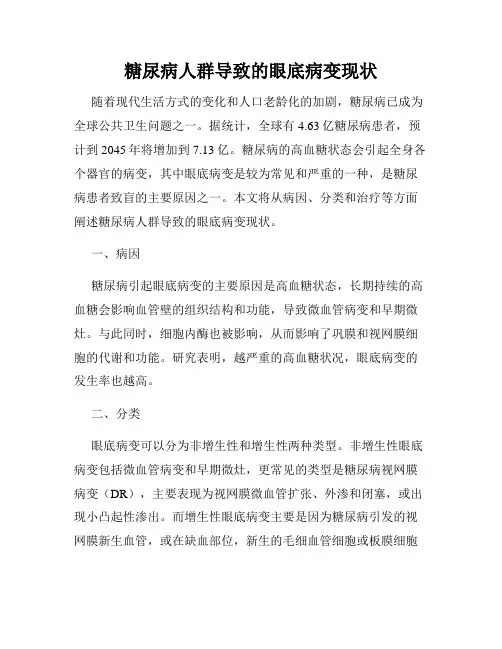 糖尿病人群导致的眼底病变现状

随着现代生活方式的变化和人口老龄化的加剧，糖尿病已成为全球公共卫生问题之一。据统计，全球有4.63亿糖尿病患者，预计到2045年将增加到7.13亿。糖尿病的高血糖状态会引起全身各个器官的病变，其中眼底病变是较为常见和严重的一种，是糖尿病患者致盲的主要原因之一。本文将从病因、分类和治疗等方面阐述糖尿病人群导致的眼底病变现状。

一、病因

糖尿病引起眼底病变的主要原因是高血糖状态，长期持续的高血糖会影响血管壁的组织结构和功能，导致微血管病变和早期微灶。与此同时，细胞内酶也被影响，从而影响了巩膜和视网膜细胞的代谢和功能。研究表明，越严重的高血糖状况，眼底病变的发生率也越高。

二、分类

眼底病变可以分为非增生性和增生性两种类型。非增生性眼底病变包括微血管病变和早期微灶，更常见的类型是糖尿病视网膜病变（DR），主要表现为视网膜微血管扩张、外渗和闭塞，或出现小凸起性渗出。而增生性眼底病变主要是因为糖尿病引发的视网膜新生血管，或在缺血部位，新生的毛细血管细胞或板膜细胞